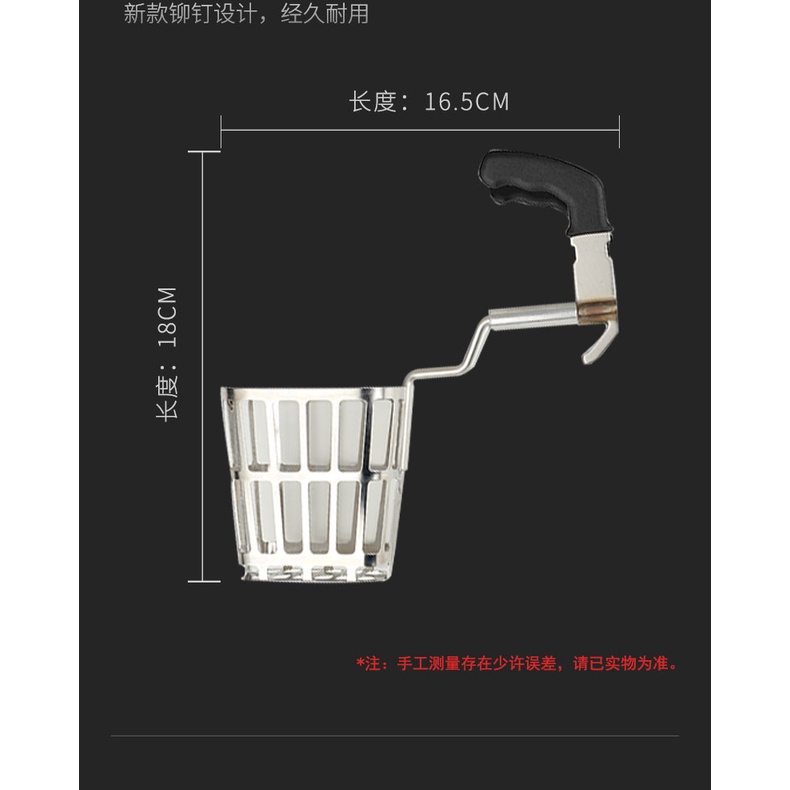 新款铆钉设计，经久耐用

长度：16.5CM

长度：18CM

*注：手工测量存在少许误差，请已实物为准。